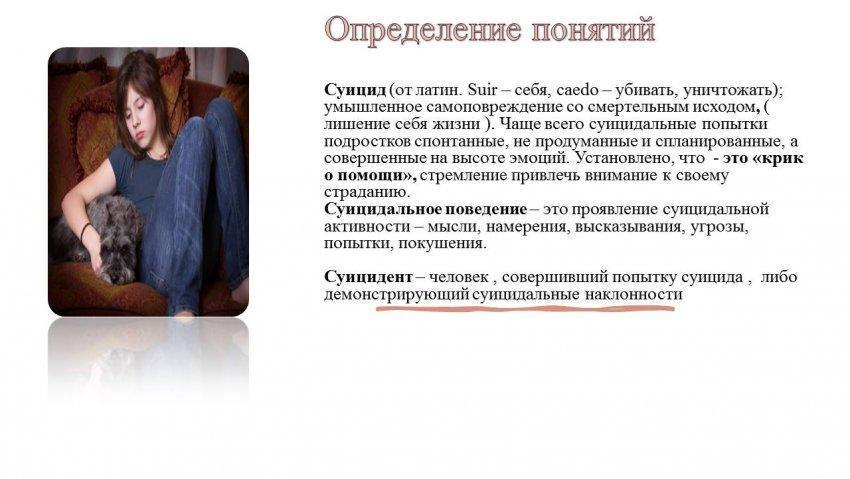 Определение понятий

Суицид (от латин. Suir – себя, caedo – убивать, уничтожать); умышленное самоповреждение со смертельным исходом, ( лишение себя жизни ). Чаще всего суицидальные попытки подростков спонтанные, не продуманные и спланированные, а совершенные на высоте эмоций. Установлено, что - это «крик о помощи», стремление привлечь внимание к своему страданию.
Суицидальное поведение – это проявление суицидальной активности – мысли, намерения, высказывания, угрозы, попытки, покушения.

Суицидент – человек , совершивший попытку суицида , либо демонстрирующий суицидальные наклонности